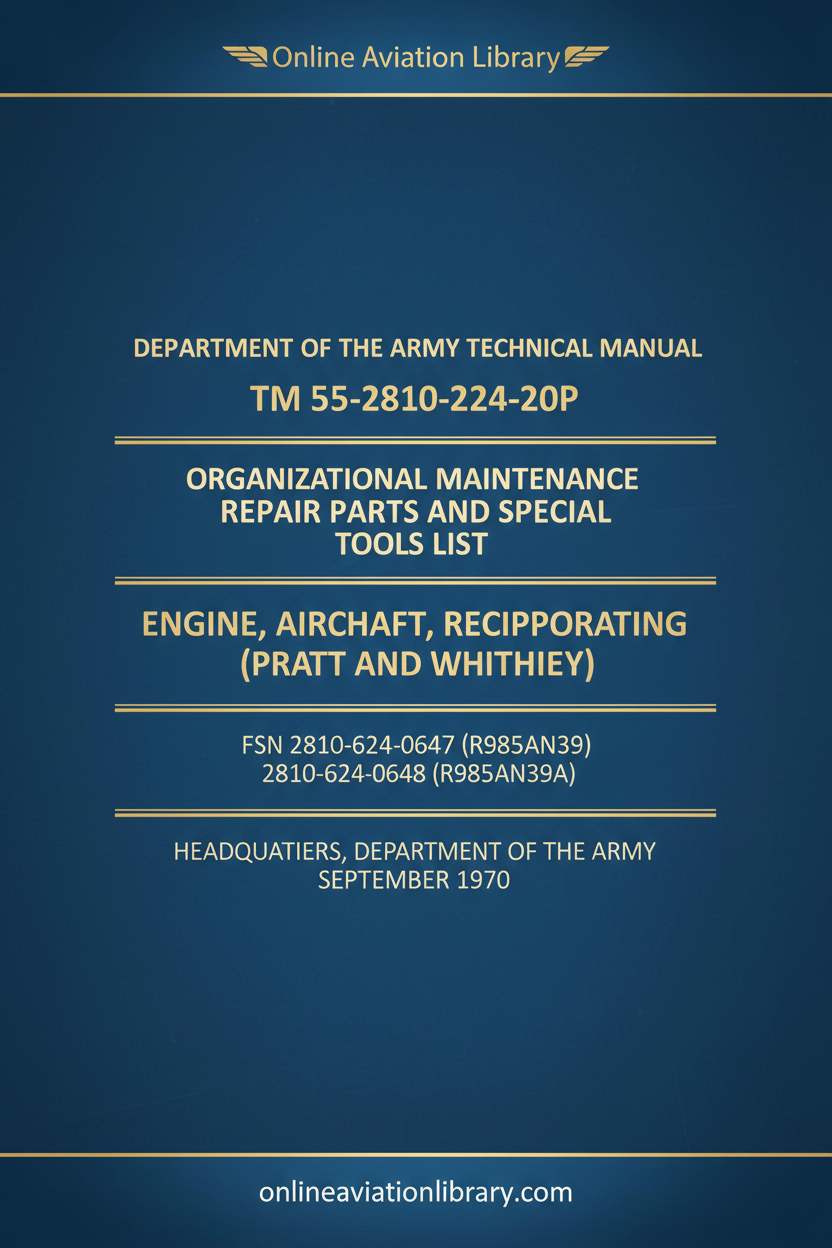 Online Aviation Library

DEPARTMENT OF THE ARMY TECHNICAL MANUAL

TM 55-2810-224-20P

ORGANIZATIONAL MAINTENANCE REPAIR PARTS AND SPECIAL TOOLS LIST

ENGINE, AIRCHAFT, RECIPPORATING (PRATT AND WHITHIEY)

FSN 2810-624-0647 (R985AN39)
2810-624-0648 (R985AN39A)

HEADQUATIERS, DEPARTMENT OF THE ARMY
SEPTEMBER 1970

onlineaviationlibrary.com